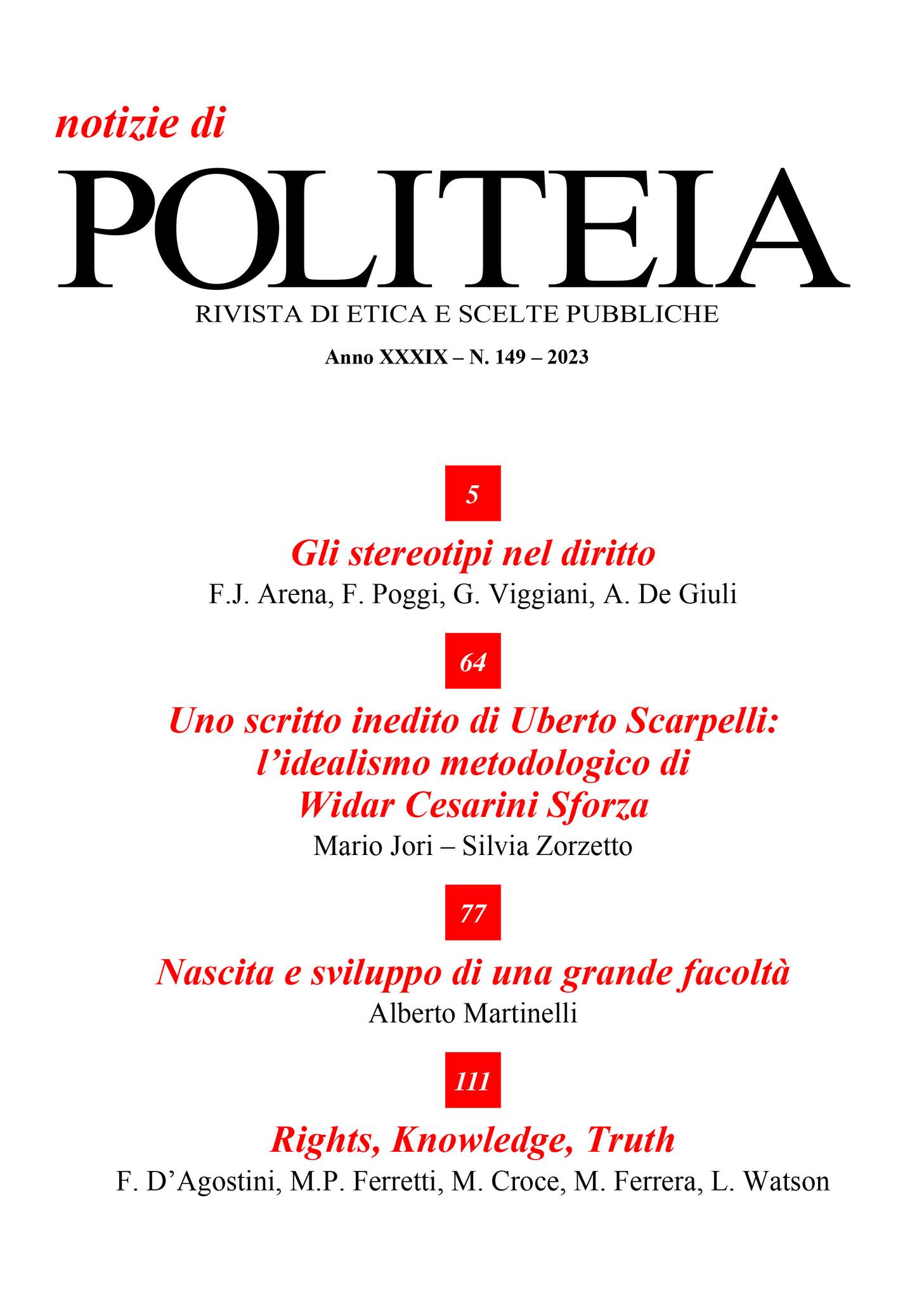 notizie di

POLITEIA

RIVISTA DI ETICA E SCELTE PUBBLICHE

Anno XXXIX – N. 149 – 2023

5

Gli stereotipi nel diritto

F.J. Arena, F. Poggi, G. Viggiani, A. De Giuli

64

Uno scritto inedito di Uberto Scarpelli:
l'idealismo metodologico di
Widar Cesarini Sforza

Mario Jori – Silvia Zorzetto

77

Nascita e sviluppo di una grande facoltà

Alberto Martinelli

111

Rights, Knowledge, Truth

F. D'Agostini, M.P. Ferretti, M. Croce, M. Ferrera, L. Watson